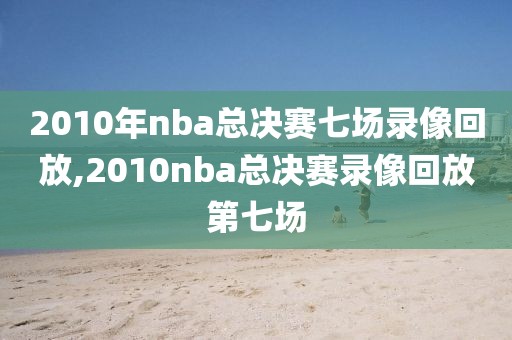 2010年nba总决赛七场录像回放,2010nba总决赛录像回放第七场